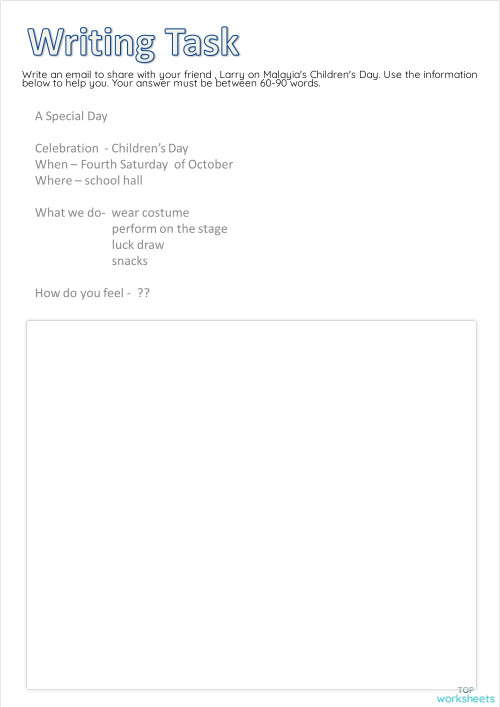 Writing Task

Write an email to share with your friend , Larry on Malayia's Children's Day. Use the information below to help you. Your answer must be between 60-90 words.

A Special Day

Celebration - Children's Day
When – Fourth Saturday of October
Where – school hall

What we do- wear costume
perform on the stage
luck draw
snacks

How do you feel - ??

TOP
worksheets